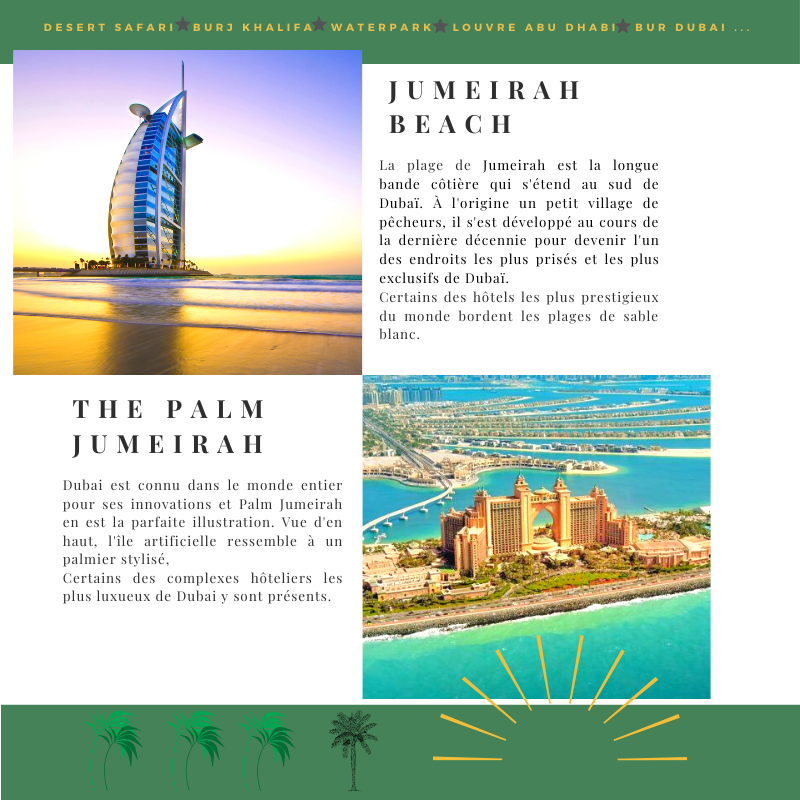 DESERT SAFARI ★ BURJ KHALIFA ★ WATERPARK ★ LOUVRE ABU DHABI ★ BUR DUBAI ...

JUMEIRAH BEACH

La plage de Jumeirah est la longue bande côtière qui s'étend au sud de Dubaï. À l'origine un petit village de pêcheurs, il s'est développé au cours de la dernière décennie pour devenir l'un des endroits les plus prisés et les plus exclusifs de Dubaï.
Certains des hôtels les plus prestigieux du monde bordent les plages de sable blanc.

THE PALM JUMEIRAH

Dubai est connu dans le monde entier pour ses innovations et Palm Jumeirah en est la parfaite illustration. Vue d'en haut, l'île artificielle ressemble à un palmier stylisé,
Certains des complexes hôteliers les plus luxueux de Dubai y sont présents.